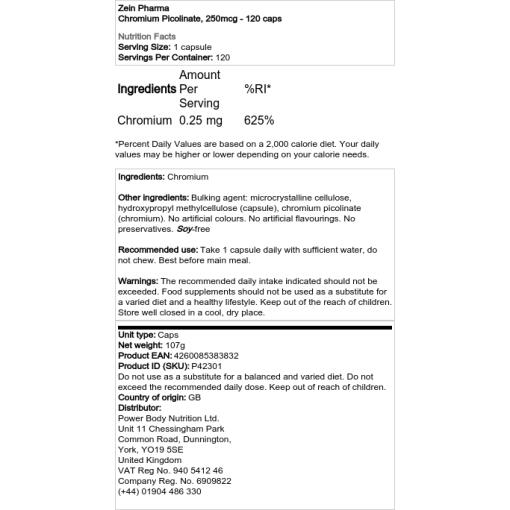 Zein Pharma
Chromium Picolinate, 250mcg - 120 caps

Nutrition Facts
Serving Size: 1 capsule
Servings Per Container: 120

| Ingredients | Amount Per Serving | %RI* |
|---|---|---|
| Chromium | 0.25 mg | 625% |

*Percent Daily Values are based on a 2,000 calorie diet. Your daily values may be higher or lower depending on your calorie needs.

Ingredients: Chromium

Other ingredients: Bulking agent: microcrystalline cellulose, hydroxypropyl methylcellulose (capsule), chromium picolinate (chromium). No artificial colours. No artificial flavourings. No preservatives. Soy-free

Recommended use: Take 1 capsule daily with sufficient water, do not chew. Best before main meal.

Warnings: The recommended daily intake indicated should not be exceeded. Food supplements should not be used as a substitute for a varied diet and a healthy lifestyle. Keep out of the reach of children. Store well closed in a cool, dry place.

Unit type: Caps
Net weight: 107g
Product EAN: 4260085383832
Product ID (SKU): P42301
Do not use as a substitute for a balanced and varied diet. Do not exceed the recommended daily dose. Keep out of reach of children.
Country of origin: GB
Distributor:
Power Body Nutrition Ltd.
Unit 11 Chessingham Park
Common Road, Dunnington,
York, YO19 5SE
United Kingdom
VAT Reg No. 940 5412 46
Company Reg. No. 6909822
(+44) 01904 486 330